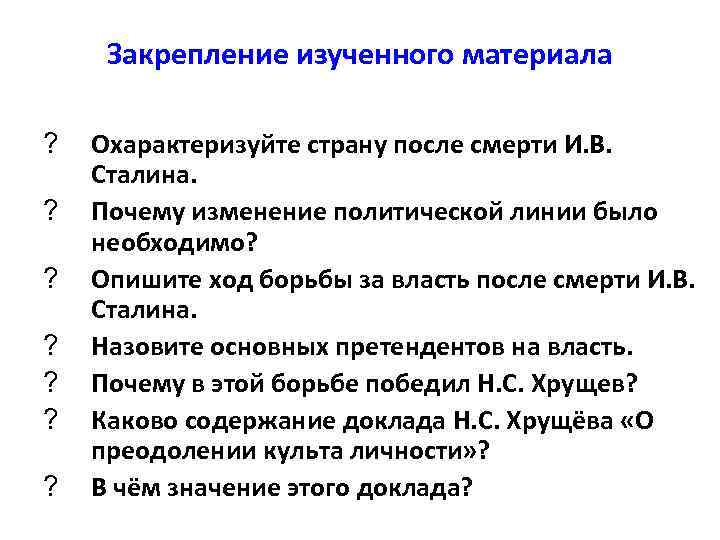 Закрепление изученного материала

? Охарактеризуйте страну после смерти И.В. Сталина.

? Почему изменение политической линии было необходимо?

? Опишите ход борьбы за власть после смерти И.В. Сталина.

? Назовите основных претендентов на власть.

? Почему в этой борьбе победил Н.С. Хрущев?

? Каково содержание доклада Н.С. Хрущёва «О преодолении культа личности»?

? В чём значение этого доклада?